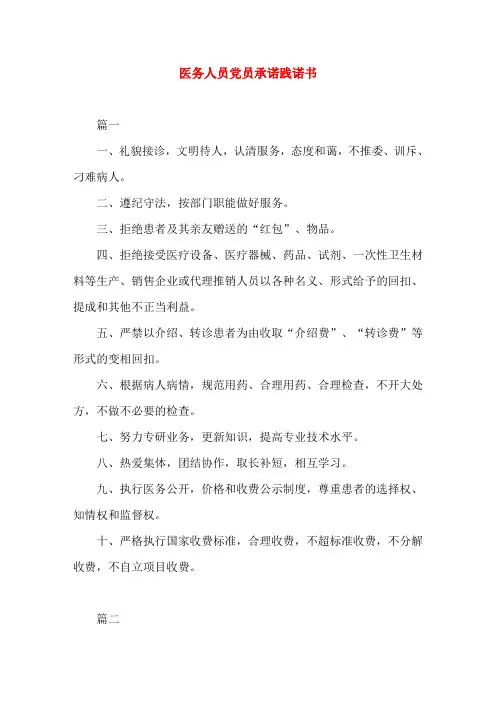 医务人员党员承诺践诺书

篇一

一、礼貌接诊，文明待人，认清服务，态度和蔼，不推委、训斥、刁难病人。

二、遵纪守法，按部门职能做好服务。

三、拒绝患者及其亲友赠送的“红包”、物品。

四、拒绝接受医疗设备、医疗器械、药品、试剂、一次性卫生材料等生产、销售企业或代理推销人员以各种名义、形式给予的回扣、提成和其他不正当利益。

五、严禁以介绍、转诊患者为由收取“介绍费”、“转诊费”等形式的变相回扣。

六、根据病人病情，规范用药、合理用药、合理检查，不开大处方，不做不必要的检查。

七、努力专研业务，更新知识，提高专业技术水平。

八、热爱集体，团结协作，取长补短，相互学习。

九、执行医务公开，价格和收费公示制度，尊重患者的选择权、知情权和监督权。

十、严格执行国家收费标准，合理收费，不超标准收费，不分解收费，不自立项目收费。

篇二